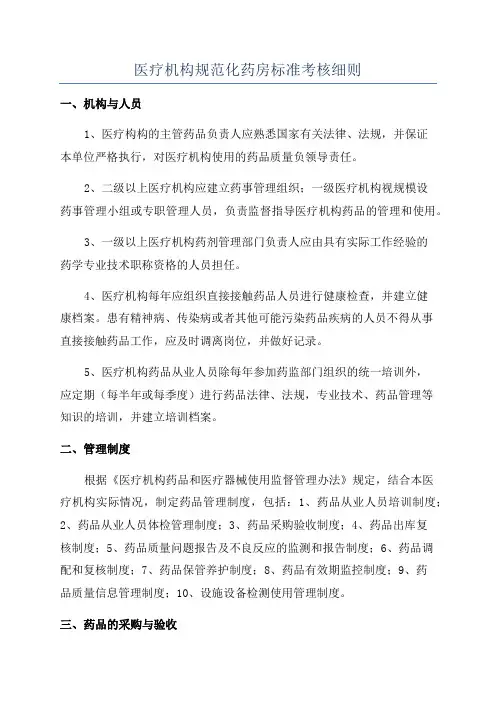 医疗机构规范化药房标准考核细则

一、机构与人员

1、医疗构构的主管药品负责人应熟悉国家有关法律、法规，并保证本单位严格执行，对医疗机构使用的药品质量负领导责任。

2、二级以上医疗机构应建立药事管理组织；一级医疗机构视规模设药事管理小组或专职管理人员，负责监督指导医疗机构药品的管理和使用。

3、一级以上医疗机构药剂管理部门负责人应由具有实际工作经验的药学专业技术职称资格的人员担任。

4、医疗机构每年应组织直接接触药品人员进行健康检查，并建立健康档案。患有精神病、传染病或者其他可能污染药品疾病的人员不得从事直接接触药品工作，应及时调离岗位，并做好记录。

5、医疗机构药品从业人员除每年参加药监部门组织的统一培训外，应定期（每半年或每季度）进行药品法律、法规，专业技术、药品管理等知识的培训，并建立培训档案。

二、管理制度

根据《医疗机构药品和医疗器械使用监督管理办法》规定，结合本医疗机构实际情况，制定药品管理制度，包括：1、药品从业人员培训制度；2、药品从业人员体检管理制度；3、药品采购验收制度；4、药品出库复核制度；5、药品质量问题报告及不良反应的监测和报告制度；6、药品调配和复核制度；7、药品保管养护制度；8、药品有效期监控制度；9、药品质量信息管理制度；10、设施设备检测使用管理制度。

三、药品的采购与验收